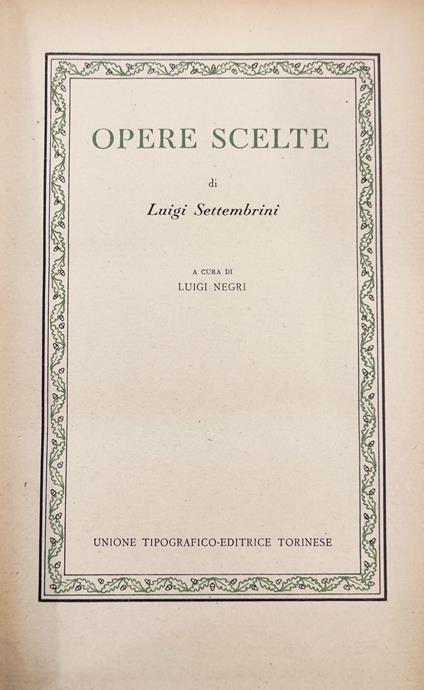 OPERE SCELTE

di

Luigi Settembrini

A CURA DI
LUIGI NEGRI

UNIONE TIPOGRAFICO-EDITRICE TORINESE